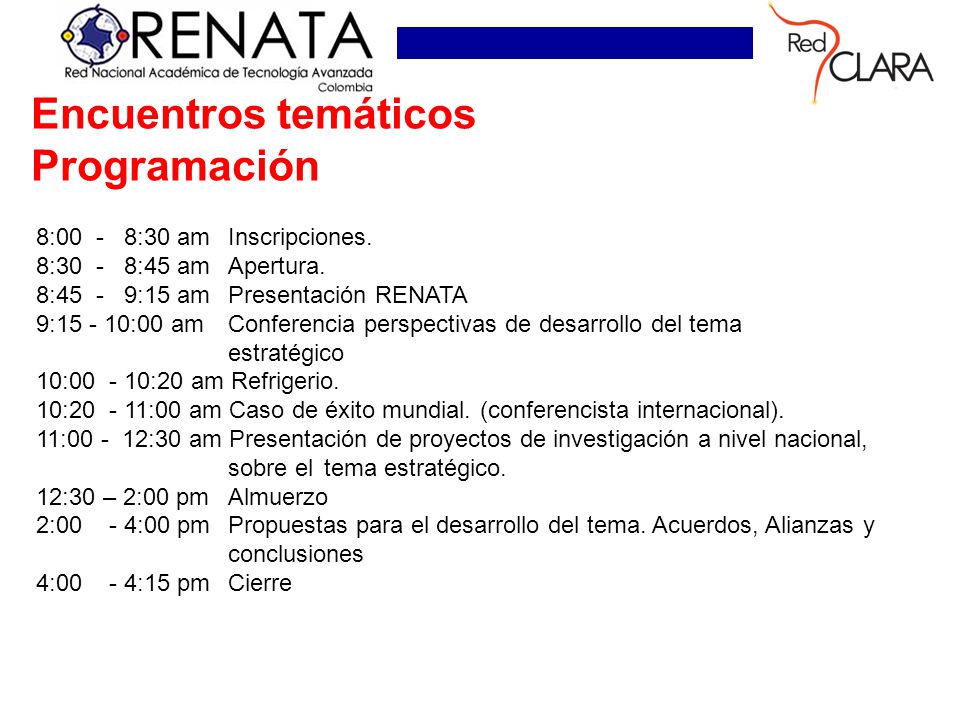 RENATA
Red Nacional Académica de Tecnología Avanzada
Colombia

Red CLARA

Encuentros temáticos
Programación

8:00 - 8:30 am Inscripciones.
8:30 - 8:45 am Apertura.
8:45 - 9:15 am Presentación RENATA
9:15 - 10:00 am Conferencia perspectivas de desarrollo del tema estratégico
10:00 - 10:20 am Refrigerio.
10:20 - 11:00 am Caso de éxito mundial. (conferencista internacional).
11:00 - 12:30 am Presentación de proyectos de investigación a nivel nacional, sobre el tema estratégico.
12:30 – 2:00 pm Almuerzo
2:00 - 4:00 pm Propuestas para el desarrollo del tema. Acuerdos, Alianzas y conclusiones
4:00 - 4:15 pm Cierre